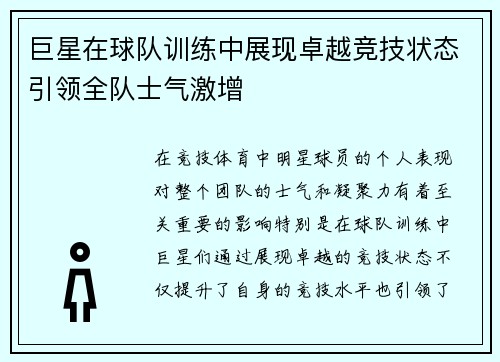 巨星在球队训练中展现卓越竞技状态引领全队士气激增

在竞技体育中明星球员的个人表现对整个团队的士气和凝聚力有着至关重要的影响特别是在球队训练中巨星们通过展现卓越的竞技状态不仅提升了自身的竞技水平也引领了